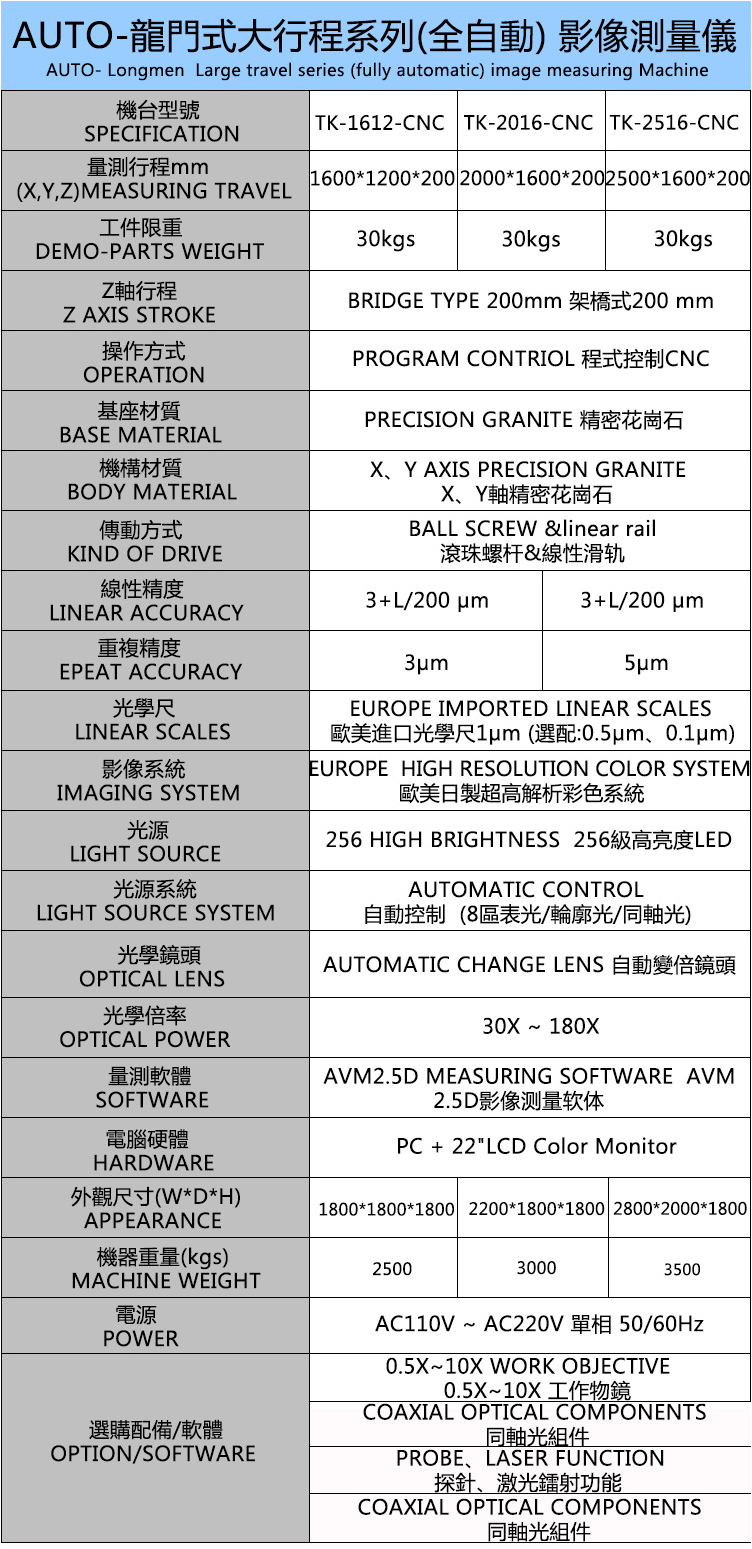 AUTO-龍門式大行程系列(全自動) 影像測量儀
AUTO- Longmen Large travel series (fully automatic) image measuring Machine

| 機台型號 SPECIFICATION | TK-1612-CNC | TK-2016-CNC | TK-2516-CNC |
|---|---|---|---|
| 量測行程mm (X,Y,Z)MEASURING TRAVEL | 1600*1200*200 | 2000*1600*200 | 2500*1600*200 |
| 工件限重 DEMO-PARTS WEIGHT | 30kgs | 30kgs | 30kgs |
| Z軸行程 Z AXIS STROKE | BRIDGE TYPE 200mm 架橋式200 mm | | |
| 操作方式 OPERATION | PROGRAM CONTRIOL 程式控制CNC | | |
| 基座材質 BASE MATERIAL | PRECISION GRANITE 精密花崗石 | | |
| 機構材質 BODY MATERIAL | X、Y AXIS PRECISION GRANITE X、Y軸精密花崗石 | | |
| 傳動方式 KIND OF DRIVE | BALL SCREW &linear rail 滾珠螺杆&線性滑轨 | | |
| 線性精度 LINEAR ACCURACY | 3+L/200 μm | 3+L/200 μm | |
| 重複精度 EPEAT ACCURACY | 3μm | 5μm | |
| 光學尺 LINEAR SCALES | EUROPE IMPORTED LINEAR SCALES 歐美進口光學尺1μm (選配:0.5μm、0.1μm) | | |
| 影像系統 IMAGING SYSTEM | EUROPE HIGH RESOLUTION COLOR SYSTEM 歐美日製超高解析彩色系統 | | |
| 光源 LIGHT SOURCE | 256 HIGH BRIGHTNESS 256級高亮度LED | | |
| 光源系統 LIGHT SOURCE SYSTEM | AUTOMATIC CONTROL 自動控制 (8區表光/輪廓光/同軸光) | | |
| 光學鏡頭 OPTICAL LENS | AUTOMATIC CHANGE LENS 自動變倍鏡頭 | | |
| 光學倍率 OPTICAL POWER | 30X ~ 180X | | |
| 量測軟體 SOFTWARE | AVM2.5D MEASURING SOFTWARE AVM 2.5D影像測量软体 | | |
| 電腦硬體 HARDWARE | PC + 22"LCD Color Monitor | | |
| 外觀尺寸(W*D*H) APPEARANCE | 1800*1800*1800 | 2200*1800*1800 | 2800*2000*1800 |
| 機器重量(kgs) MACHINE WEIGHT | 2500 | 3000 | 3500 |
| 電源 POWER | AC110V ~ AC220V 單相 50/60Hz | | |
| 選購配備/軟體 OPTION/SOFTWARE | 0.5X~10X WORK OBJECTIVE 0.5X~10X 工作物鏡 | | |
| | COAXIAL OPTICAL COMPONENTS 同軸光組件 | | |
| | PROBE、LASER FUNCTION 探針、激光鐳射功能 | | |
| | COAXIAL OPTICAL COMPONENTS 同軸光組件 | | |